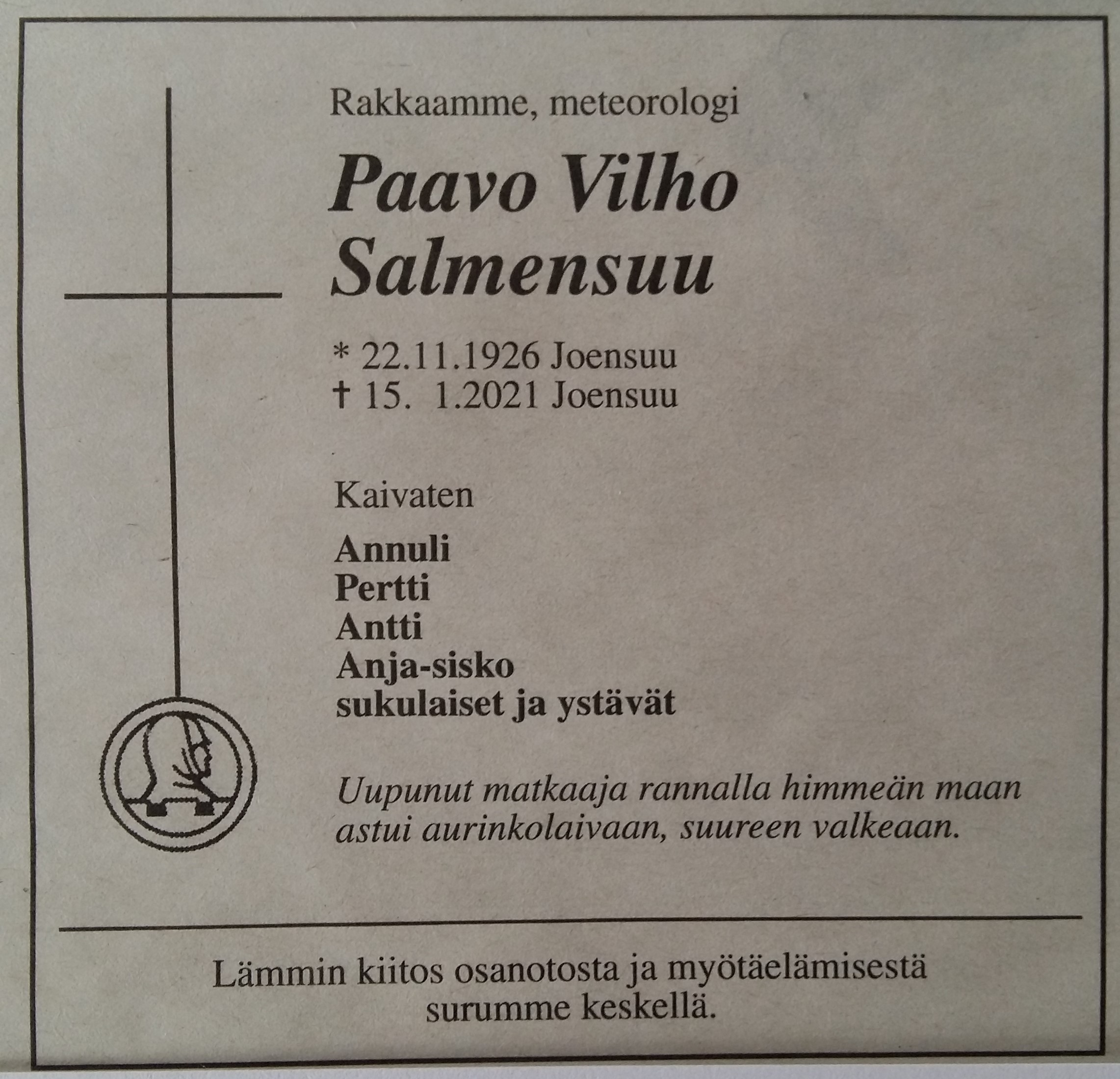 Rakkaamme, meteorologi

Paavo Vilho
Salmensuu

* 22.11.1926 Joensuu
† 15. 1.2021 Joensuu

Kaivaten

Annuli
Pertti
Antti
Anja-sisko
sukulaiset ja ystävät

Uupunut matkaaja rannalla himmeän maan
astui aurinkolaivaan, suureen valkeaan.

Lämmin kiitos osanotosta ja myötäelämisestä
surumme keskellä.